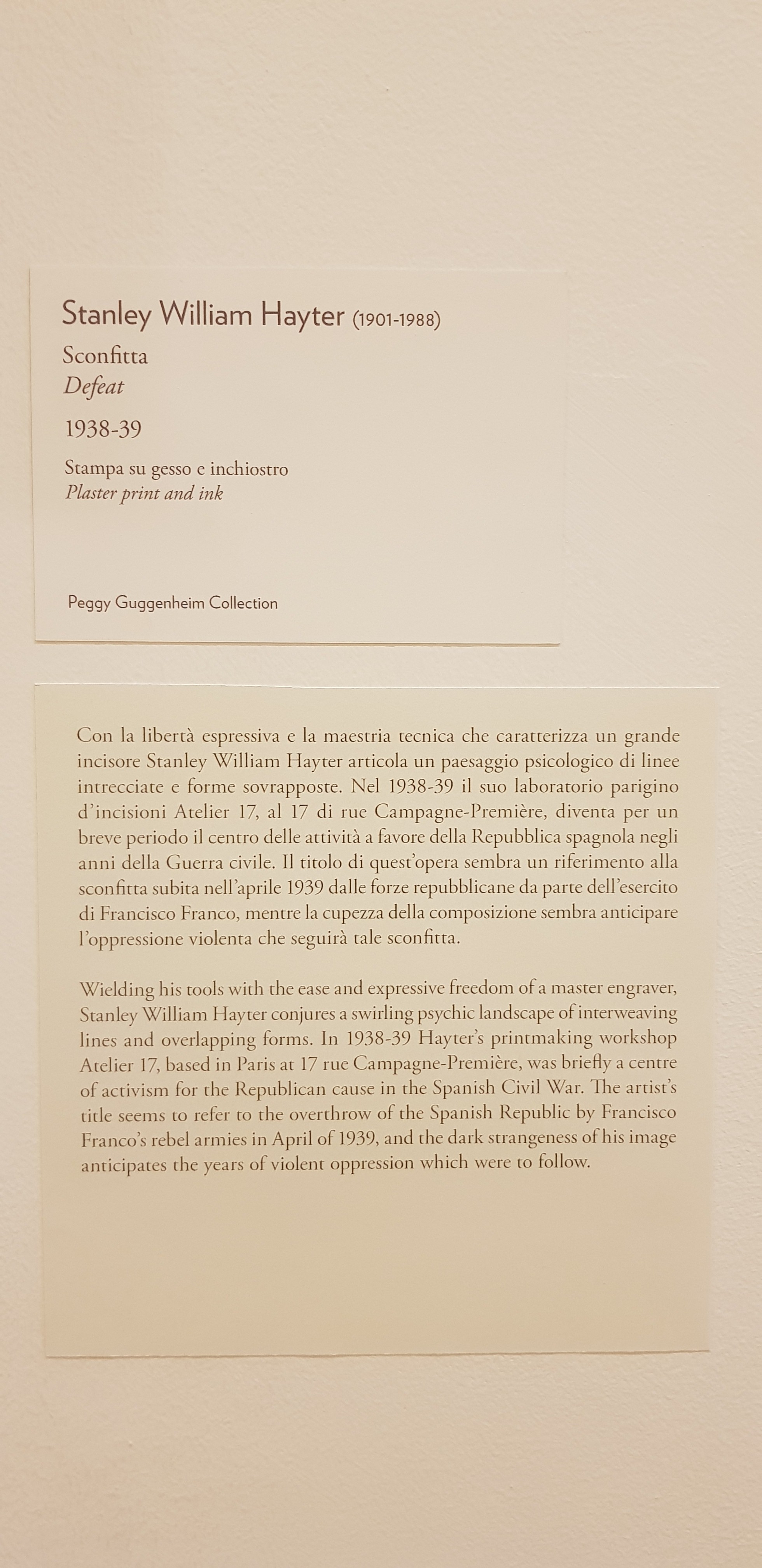 Stanley William Hayter (1901-1988)

Sconfitta
Defeat

1938-39

Stampa su gesso e inchiostro
Plaster print and ink

Peggy Guggenheim Collection

Con la libertà espressiva e la maestria tecnica che caratterizza un grande incisore Stanley William Hayter articola un paesaggio psicologico di linee intrecciate e forme sovrapposte. Nel 1938-39 il suo laboratorio parigino d'incisioni Atelier 17, al 17 di rue Campagne-Première, diventa per un breve periodo il centro delle attività a favore della Repubblica spagnola negli anni della Guerra civile. Il titolo di quest'opera sembra un riferimento alla sconfitta subita nell'aprile 1939 dalle forze repubblicane da parte dell'esercito di Francisco Franco, mentre la cupezza della composizione sembra anticipare l'oppressione violenta che seguirà tale sconfitta.

Wielding his tools with the ease and expressive freedom of a master engraver, Stanley William Hayter conjures a swirling psychic landscape of interweaving lines and overlapping forms. In 1938-39 Hayter's printmaking workshop Atelier 17, based in Paris at 17 rue Campagne-Première, was briefly a centre of activism for the Republican cause in the Spanish Civil War. The artist's title seems to refer to the overthrow of the Spanish Republic by Francisco Franco's rebel armies in April of 1939, and the dark strangeness of his image anticipates the years of violent oppression which were to follow.